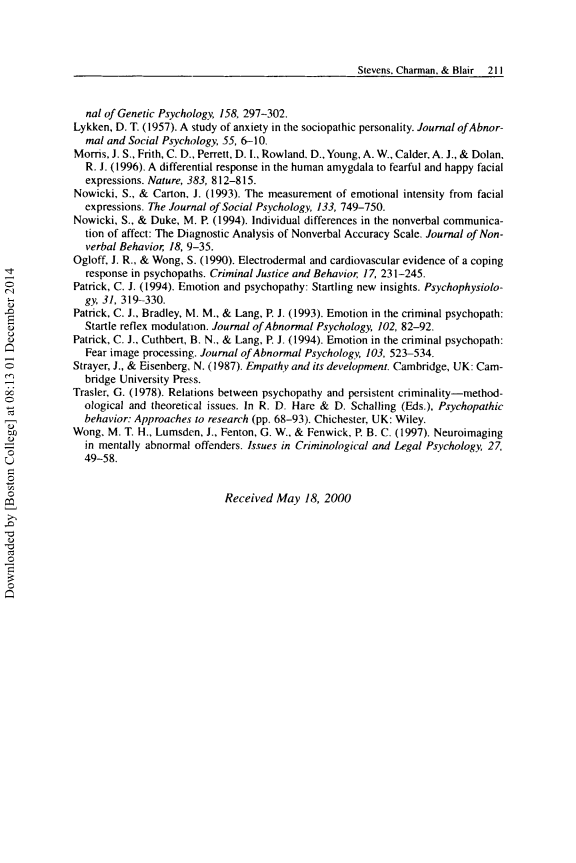 Stevens, Charman, & Blair 211

nal of Genetic Psychology, 158, 297–302.

Lykken, D. T. (1957). A study of anxiety in the sociopathic personality. Journal of Abnormal and Social Psychology, 55, 6–10.

Morris, J. S., Frith, C. D., Perrett, D. I., Rowland, D., Young, A. W., Calder, A. J., & Dolan, R. J. (1996). A differential response in the human amygdala to fearful and happy facial expressions. Nature, 383, 812–815.

Nowicki, S., & Carton, J. (1993). The measurement of emotional intensity from facial expressions. The Journal of Social Psychology, 133, 749–750.

Nowicki, S., & Duke, M. P. (1994). Individual differences in the nonverbal communication of affect: The Diagnostic Analysis of Nonverbal Accuracy Scale. Journal of Nonverbal Behavior, 18, 9–35.

Ogloff, J. R., & Wong, S. (1990). Electrodermal and cardiovascular evidence of a coping response in psychopaths. Criminal Justice and Behavior, 17, 231–245.

Patrick, C. J. (1994). Emotion and psychopathy: Startling new insights. Psychophysiology, 31, 319–330.

Patrick, C. J., Bradley, M. M., & Lang, P. J. (1993). Emotion in the criminal psychopath: Startle reflex modulation. Journal of Abnormal Psychology, 102, 82–92.

Patrick, C. J., Cuthbert, B. N., & Lang, P. J. (1994). Emotion in the criminal psychopath: Fear image processing. Journal of Abnormal Psychology, 103, 523–534.

Strayer, J., & Eisenberg, N. (1987). Empathy and its development. Cambridge, UK: Cambridge University Press.

Trasler, G. (1978). Relations between psychopathy and persistent criminality—methodological and theoretical issues. In R. D. Hare & D. Schalling (Eds.), Psychopathic behavior: Approaches to research (pp. 68–93). Chichester, UK: Wiley.

Wong, M. T. H., Lumsden, J., Fenton, G. W., & Fenwick, P. B. C. (1997). Neuroimaging in mentally abnormal offenders. Issues in Criminological and Legal Psychology, 27, 49–58.

Received May 18, 2000

Downloaded by [Boston College] at 08:13 01 December 2014